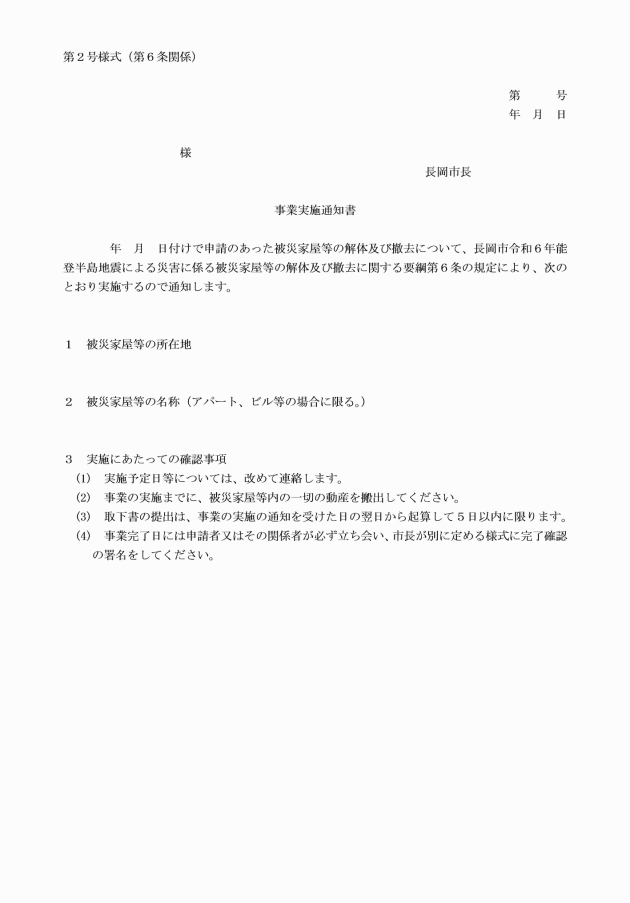 第２号様式（第６条関係）

第　　号
年　月　日

様

長岡市長

事業実施通知書

年　月　日付けで申請のあった被災家屋等の解体及び撤去について、長岡市令和６年能登半島地震による災害に係る被災家屋等の解体及び撤去に関する要綱第６条の規定により、次のとおり実施するので通知します。

１　被災家屋等の所在地

２　被災家屋等の名称（アパート、ビル等の場合に限る。）

３　実施にあたっての確認事項
(1)　実施予定日等については、改めて連絡します。
(2)　事業の実施までに、被災家屋等内の一切の動産を搬出してください。
(3)　取下書の提出は、事業の実施の通知を受けた日の翌日から起算して５日以内に限ります。
(4)　事業完了日には申請者又はその関係者が必ず立ち会い、市長が別に定める様式に完了確認の署名をしてください。